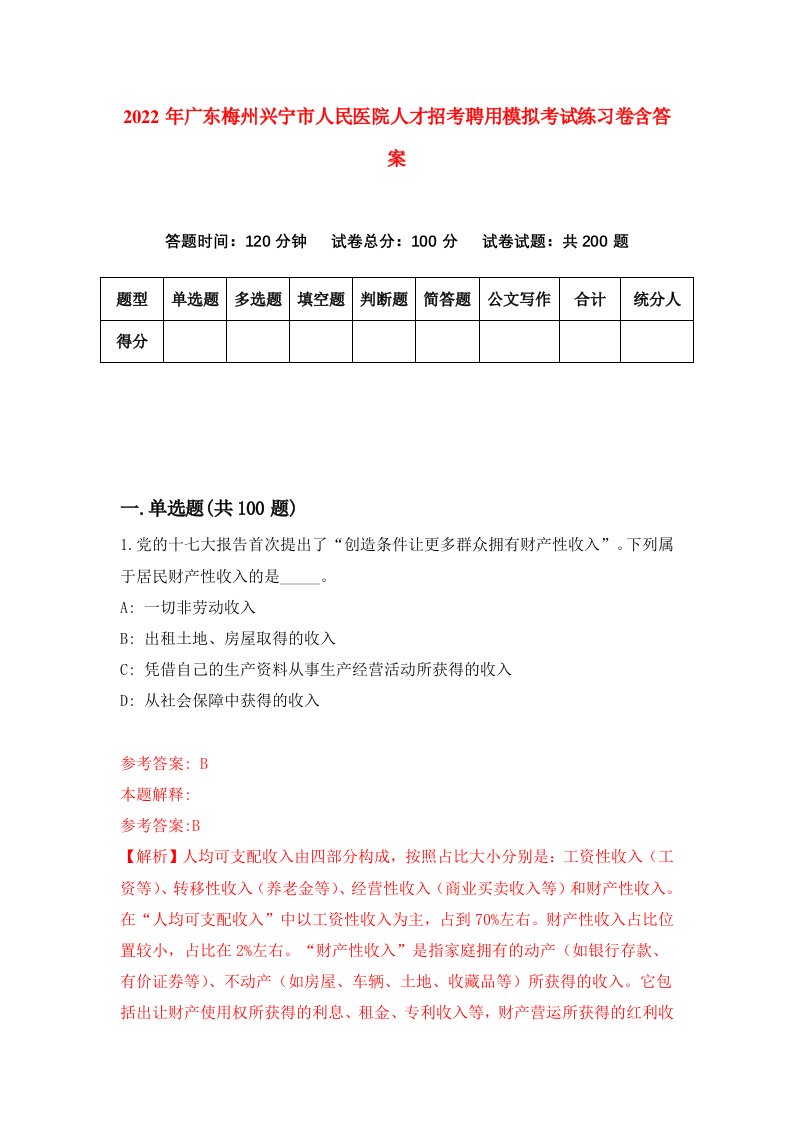 2022年广东梅州兴宁市人民医院人才招考聘用模拟考试练习卷含答案

答题时间：120分钟　试卷总分：100分　试卷试题：共200题

| 题型 | 单选题 | 多选题 | 填空题 | 判断题 | 简答题 | 公文写作 | 合计 | 统分人 |
|---|---|---|---|---|---|---|---|---|
| 得分 | | | | | | | | |

一.单选题(共100题)

1.党的十七大报告首次提出了“创造条件让更多群众拥有财产性收入”。下列属于居民财产性收入的是_____。

A: 一切非劳动收入

B: 出租土地、房屋取得的收入

C: 凭借自己的生产资料从事生产经营活动所获得的收入

D: 从社会保障中获得的收入

参考答案: B

本题解释:

参考答案:B

【解析】人均可支配收入由四部分构成，按照占比大小分别是：工资性收入（工资等）、转移性收入（养老金等）、经营性收入（商业买卖收入等）和财产性收入。在“人均可支配收入”中以工资性收入为主，占到70%左右。财产性收入占比位置较小，占比在2%左右。“财产性收入”是指家庭拥有的动产（如银行存款、有价证券等）、不动产（如房屋、车辆、土地、收藏品等）所获得的收入。它包括出让财产使用权所获得的利息、租金、专利收入等，财产营运所获得的红利收